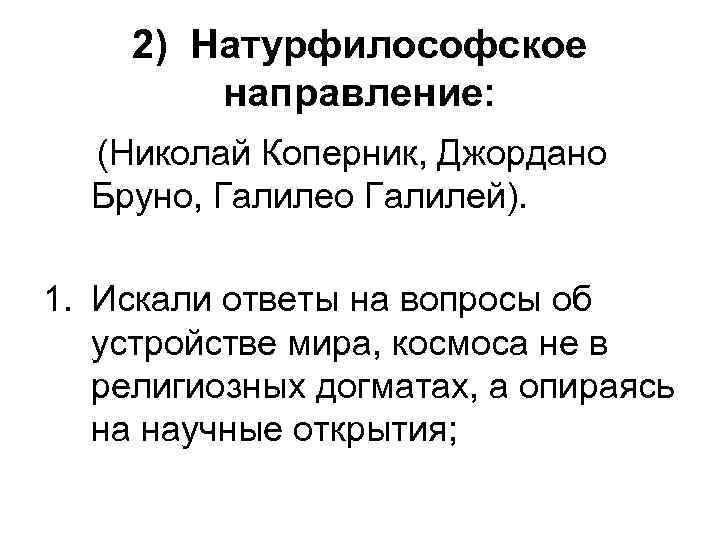 2) Натурфилософское направление:

(Николай Коперник, Джордано Бруно, Галилео Галилей).

1. Искали ответы на вопросы об устройстве мира, космоса не в религиозных догматах, а опираясь на научные открытия;